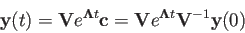 $\mathbf{y}(t) = \mathbf{V}e^{\mathbf{\Lambda}t}\mathbf{c} = \mathbf{V}e^{\mathbf{\Lambda}t}\mathbf{V}^{-1}\mathbf{y}(0)$